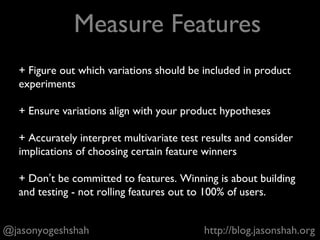 Measure Features

+ Figure out which variations should be included in product experiments

+ Ensure variations align with your product hypotheses

+ Accurately interpret multivariate test results and consider implications of choosing certain feature winners

+ Don't be committed to features. Winning is about building and testing - not rolling features out to 100% of users.

@jasonyogeshshah

http://blog.jasonshah.org